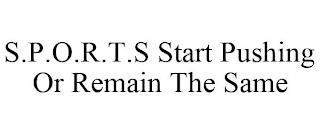 S.P.O.R.T.S Start Pushing Or Remain The Same